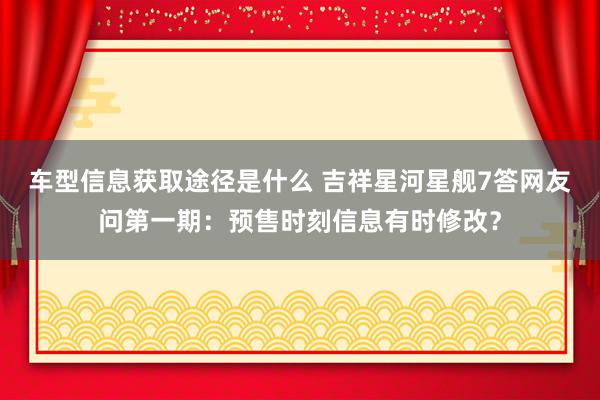 车型信息获取途径是什么 吉祥星河星舰7答网友问第一期：预售时刻信息有时修改？